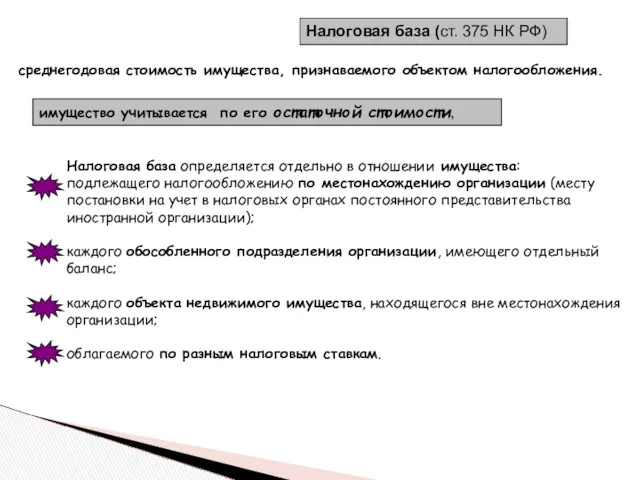 Налоговая база (ст. 375 НК РФ)

среднегодовая стоимость имущества, признаваемого объектом налогообложения.

имущество учитывается по его остаточной стоимости,

Налоговая база определяется отдельно в отношении имущества: подлежащего налогообложению по местонахождению организации (месту постановки на учет в налоговых органах постоянного представительства иностранной организации);

каждого обособленного подразделения организации, имеющего отдельный баланс;

каждого объекта недвижимого имущества, находящегося вне местонахождения организации;

облагаемого по разным налоговым ставкам.